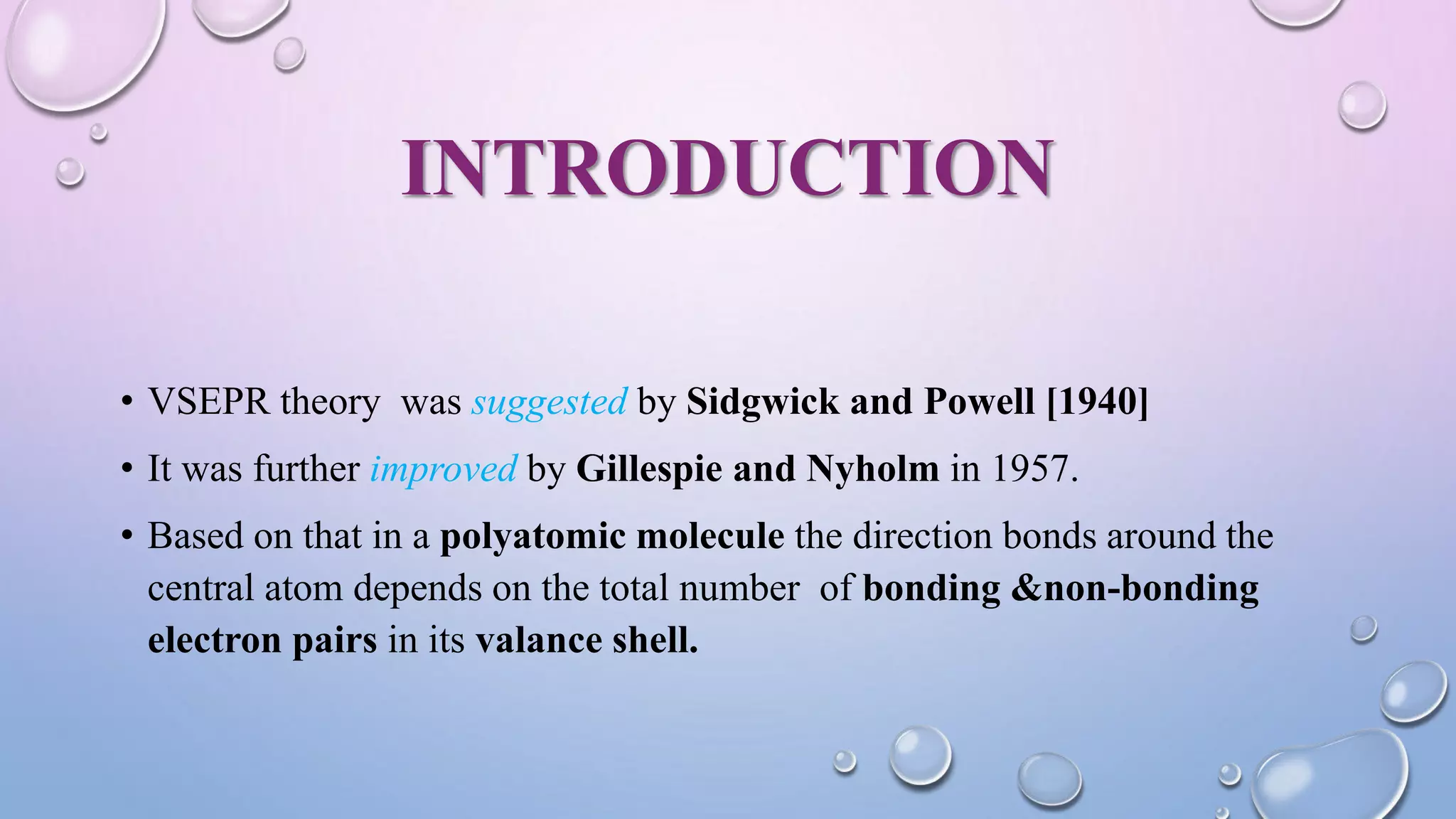 INTRODUCTION

• VSEPR theory was suggested by Sidgwick and Powell [1940]

• It was further improved by Gillespie and Nyholm in 1957.

• Based on that in a polyatomic molecule the direction bonds around the central atom depends on the total number of bonding &non-bonding electron pairs in its valance shell.